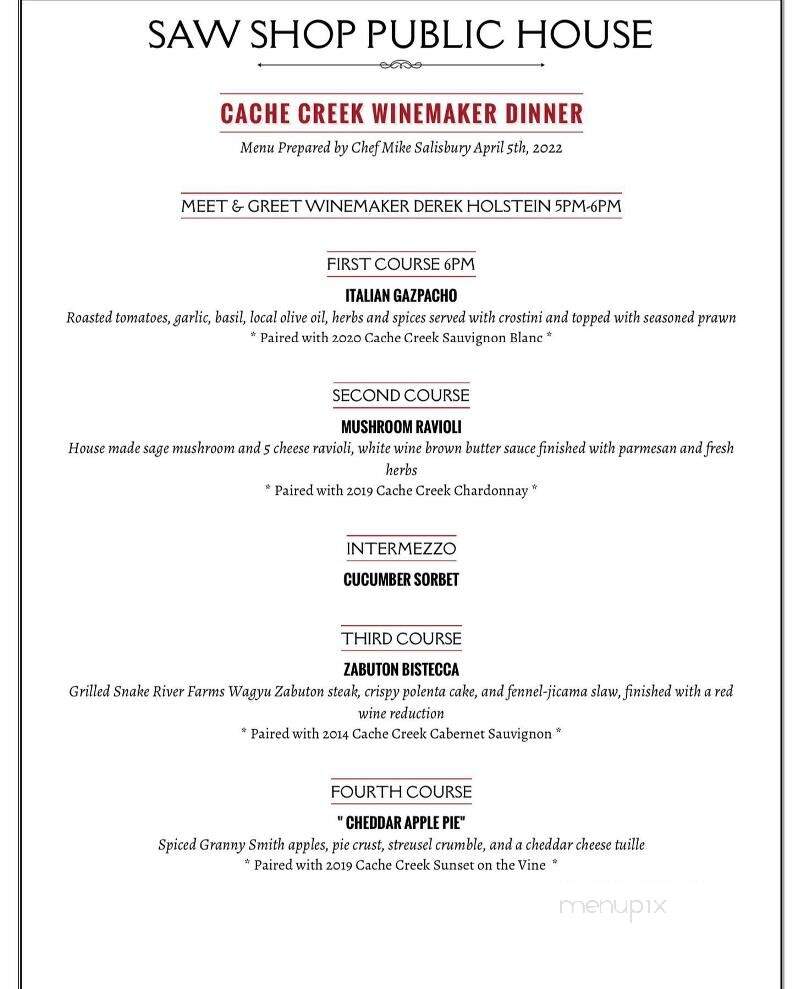 SAW SHOP PUBLIC HOUSE

CACHE CREEK WINEMAKER DINNER

Menu Prepared by Chef Mike Salisbury April 5th, 2022

MEET & GREET WINEMAKER DEREK HOLSTEIN 5PM-6PM

FIRST COURSE 6PM

ITALIAN GAZPACHO

Roasted tomatoes, garlic, basil, local olive oil, herbs and spices served with crostini and topped with seasoned prawn

* Paired with 2020 Cache Creek Sauvignon Blanc *

SECOND COURSE

MUSHROOM RAVIOLI

House made sage mushroom and 5 cheese ravioli, white wine brown butter sauce finished with parmesan and fresh herbs

* Paired with 2019 Cache Creek Chardonnay *

INTERMEZZO

CUCUMBER SORBET

THIRD COURSE

ZABUTON BISTECCA

Grilled Snake River Farms Wagyu Zabuton steak, crispy polenta cake, and fennel-jicama slaw, finished with a red wine reduction

* Paired with 2014 Cache Creek Cabernet Sauvignon *

FOURTH COURSE

" CHEDDAR APPLE PIE"

Spiced Granny Smith apples, pie crust, streusel crumble, and a cheddar cheese tuille

* Paired with 2019 Cache Creek Sunset on the Vine *

menupix